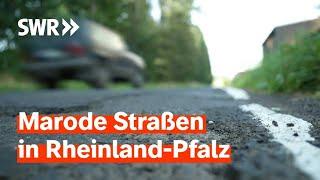 SWR

Marode Straßen
in Rheinland-Pfalz